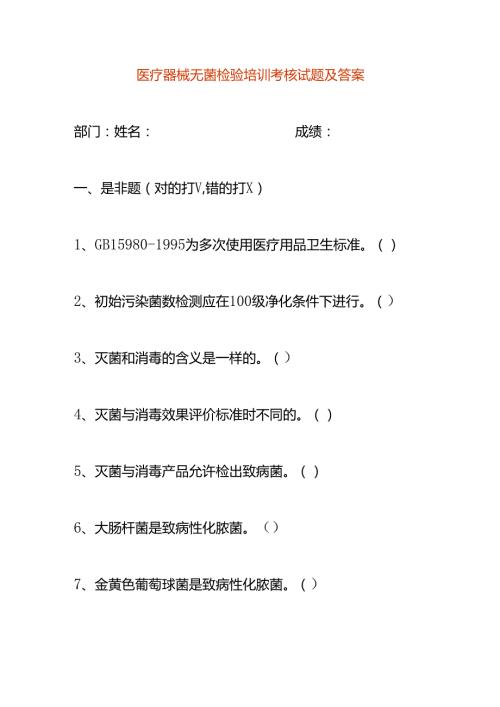 医疗器械无菌检验培训考核试题及答案

部门：姓名：　　　　　　　　　　成绩：

一、是非题（对的打V,错的打X）

1、GB15980-1995为多次使用医疗用品卫生标准。（ ）

2、初始污染菌数检测应在100级净化条件下进行。（ ）

3、灭菌和消毒的含义是一样的。（ ）

4、灭菌与消毒效果评价标准时不同的。（ ）

5、灭菌与消毒产品允许检出致病菌。（ ）

6、大肠杆菌是致病性化脓菌。（ ）

7、金黄色葡萄球菌是致病性化脓菌。（ ）